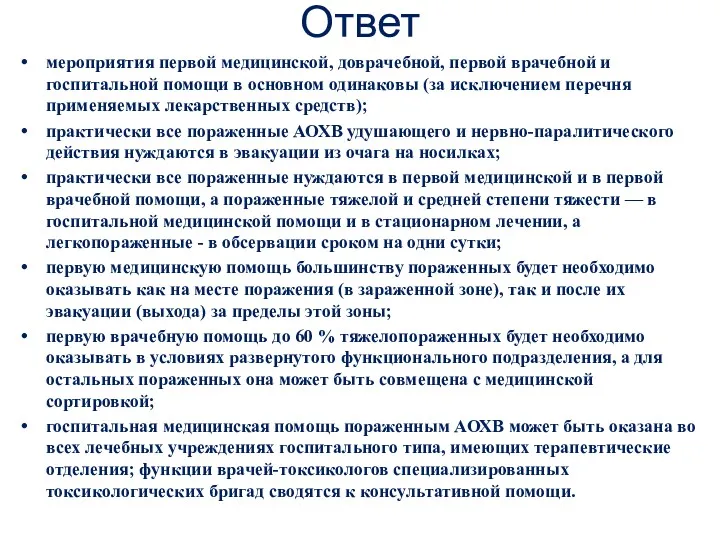 Ответ

• мероприятия первой медицинской, доврачебной, первой врачебной и госпитальной помощи в основном одинаковы (за исключением перечня применяемых лекарственных средств);

• практически все пораженные АОХВ удушающего и нервно-паралитического действия нуждаются в эвакуации из очага на носилках;

• практически все пораженные нуждаются в первой медицинской и в первой врачебной помощи, а пораженные тяжелой и средней степени тяжести — в госпитальной медицинской помощи и в стационарном лечении, а легкопораженные - в обсервации сроком на одни сутки;

• первую медицинскую помощь большинству пораженных будет необходимо оказывать как на месте поражения (в зараженной зоне), так и после их эвакуации (выхода) за пределы этой зоны;

• первую врачебную помощь до 60 % тяжелопораженных будет необходимо оказывать в условиях развернутого функционального подразделения, а для остальных пораженных она может быть совмещена с медицинской сортировкой;

• госпитальная медицинская помощь пораженным АОХВ может быть оказана во всех лечебных учреждениях госпитального типа, имеющих терапевтические отделения; функции врачей-токсикологов специализированных токсикологических бригад сводятся к консультативной помощи.